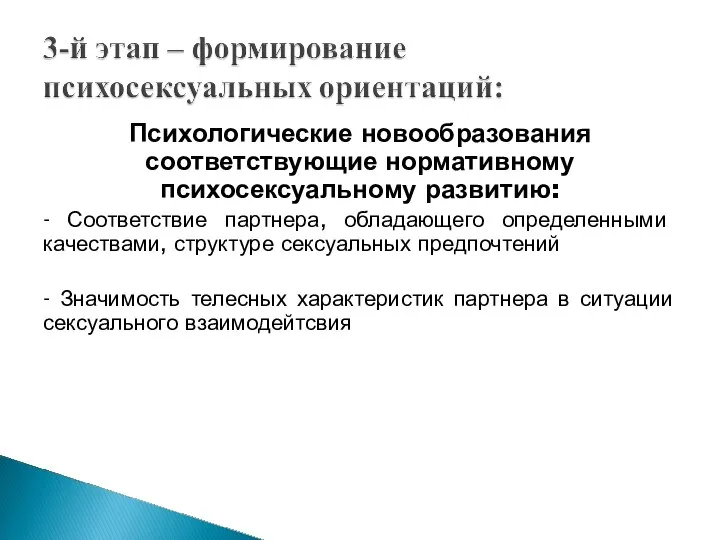 3-й этап – формирование психосексуальных ориентаций:

Психологические новообразования соответствующие нормативному психосексуальному развитию:

- Соответствие партнера, обладающего определенными качествами, структуре сексуальных предпочтений

- Значимость телесных характеристик партнера в ситуации сексуального взаимодейтсвия